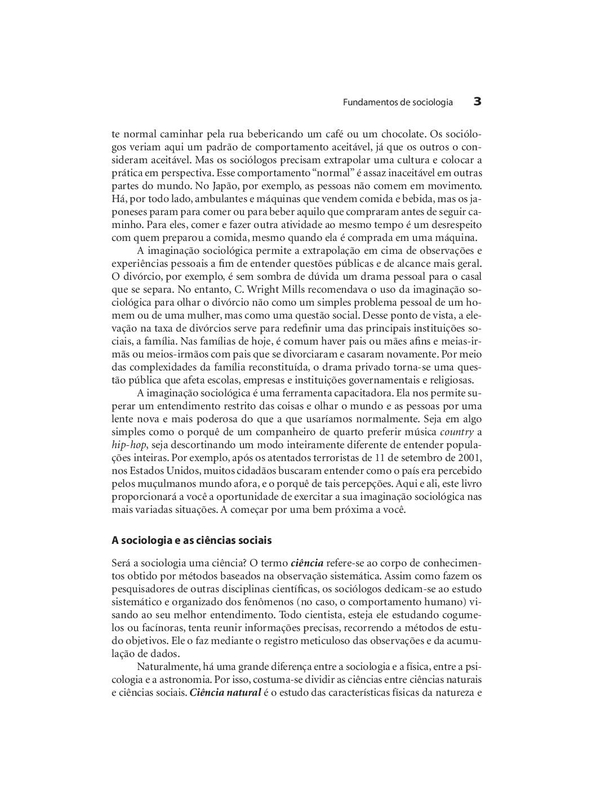 Fundamentos de sociologia 3

te normal caminhar pela rua bebericando um café ou um chocolate. Os sociólogos veriam aqui um padrão de comportamento aceitável, já que os outros o consideram aceitável. Mas os sociólogos precisam extrapolar uma cultura e colocar a prática em perspectiva. Esse comportamento "normal" é assaz inaceitável em outras partes do mundo. No Japão, por exemplo, as pessoas não comem em movimento. Há, por todo lado, ambulantes e máquinas que vendem comida e bebida, mas os japoneses param para comer ou para beber aquilo que compraram antes de seguir caminho. Para eles, comer e fazer outra atividade ao mesmo tempo é um desrespeito com quem preparou a comida, mesmo quando ela é comprada em uma máquina.

A imaginação sociológica permite a extrapolação em cima de observações e experiências pessoais a fim de entender questões públicas e de alcance mais geral. O divórcio, por exemplo, é sem sombra de dúvida um drama pessoal para o casal que se separa. No entanto, C. Wright Mills recomendava o uso da imaginação sociológica para olhar o divórcio não como um simples problema pessoal de um homem ou de uma mulher, mas como uma questão social. Desse ponto de vista, a elevação na taxa de divórcios serve para redefinir uma das principais instituições sociais, a família. Nas famílias de hoje, é comum haver pais ou mães afins e meias-irmãs ou meios-irmãos com pais que se divorciaram e casaram novamente. Por meio das complexidades da família reconstituída, o drama privado torna-se uma questão pública que afeta escolas, empresas e instituições governamentais e religiosas.

A imaginação sociológica é uma ferramenta capacitadora. Ela nos permite superar um entendimento restrito das coisas e olhar o mundo e as pessoas por uma lente nova e mais poderosa do que a que usaríamos normalmente. Seja em algo simples como o porquê de um companheiro de quarto preferir música country a hip-hop, seja descortinando um modo inteiramente diferente de entender populações inteiras. Por exemplo, após os atentados terroristas de 11 de setembro de 2001, nos Estados Unidos, muitos cidadãos buscaram entender como o país era percebido pelos muçulmanos mundo afora, e o porquê de tais percepções. Aqui e ali, este livro proporcionará a você a oportunidade de exercitar a sua imaginação sociológica nas mais variadas situações. A começar por uma bem próxima a você.

A sociologia e as ciências sociais

Será a sociologia uma ciência? O termo ciência refere-se ao corpo de conhecimentos obtido por métodos baseados na observação sistemática. Assim como fazem os pesquisadores de outras disciplinas científicas, os sociólogos dedicam-se ao estudo sistemático e organizado dos fenômenos (no caso, o comportamento humano) visando ao seu melhor entendimento. Todo cientista, esteja ele estudando cogumelos ou facínoras, tenta reunir informações precisas, recorrendo a métodos de estudo objetivos. Ele o faz mediante o registro meticuloso das observações e da acumulação de dados.

Naturalmente, há uma grande diferença entre a sociologia e a física, entre a psicologia e a astronomia. Por isso, costuma-se dividir as ciências entre ciências naturais e ciências sociais. Ciência natural é o estudo das características físicas da natureza e